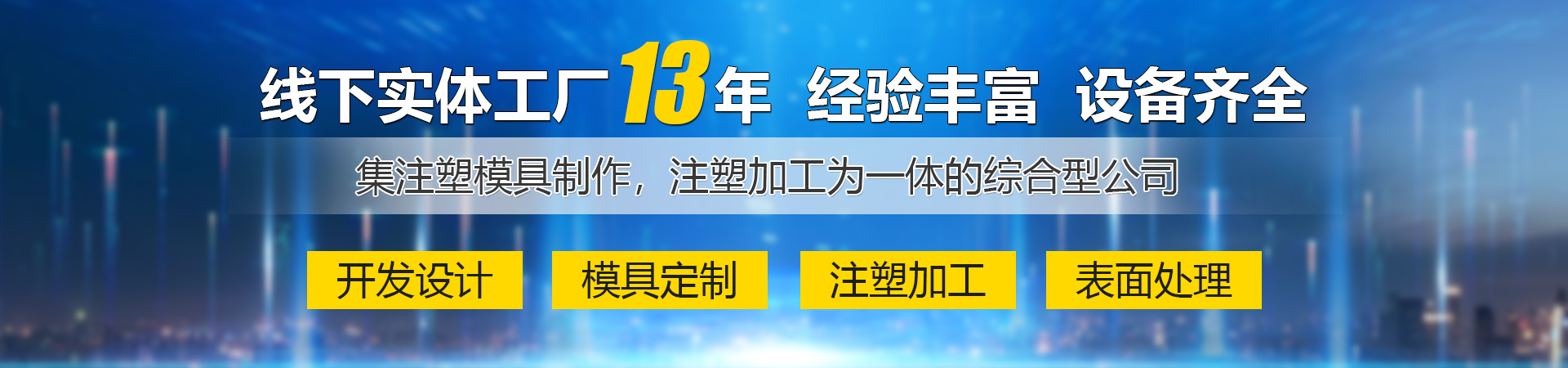 线下实体工厂13年 经验丰富 设备齐全

集注塑模具制作，注塑加工为一体的综合型公司

开发设计 模具定制 注塑加工 表面处理